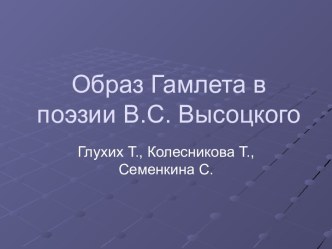 Образ Гамлета в поэзии В.С. Высоцкого

Глухих Т., Колесникова Т., Семенкина С.